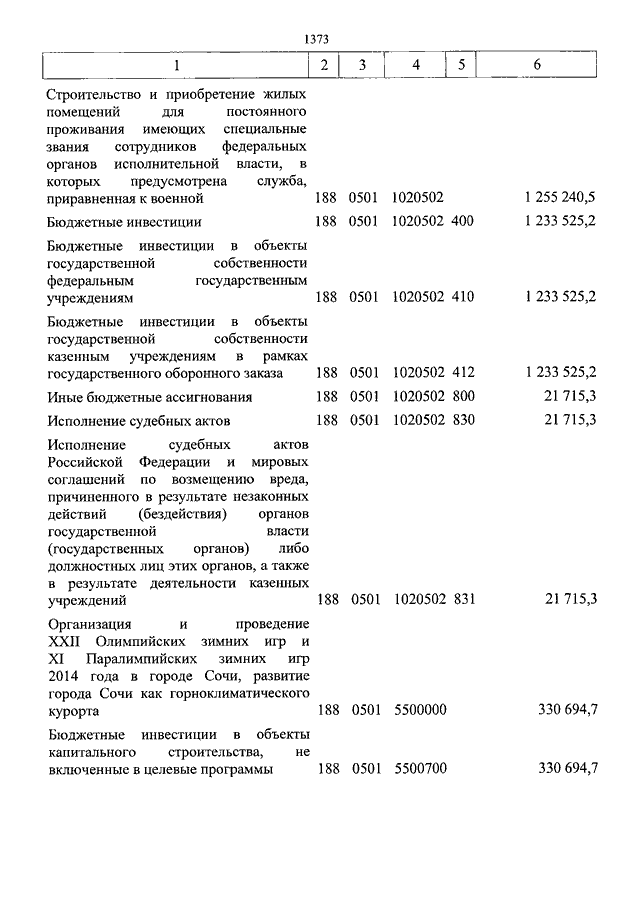 1373

| 1 | 2 | 3 | 4 | 5 | 6 |
|---|---|---|---|---|---|
| Строительство и приобретение жилых помещений для постоянного проживания имеющих специальные звания сотрудников федеральных органов исполнительной власти, в которых предусмотрена служба, приравненная к военной | 188 | 0501 | 1020502 | | 1 255 240,5 |
| Бюджетные инвестиции | 188 | 0501 | 1020502 | 400 | 1 233 525,2 |
| Бюджетные инвестиции в объекты государственной собственности федеральным государственным учреждениям | 188 | 0501 | 1020502 | 410 | 1 233 525,2 |
| Бюджетные инвестиции в объекты государственной собственности казенным учреждениям в рамках государственного оборонного заказа | 188 | 0501 | 1020502 | 412 | 1 233 525,2 |
| Иные бюджетные ассигнования | 188 | 0501 | 1020502 | 800 | 21 715,3 |
| Исполнение судебных актов | 188 | 0501 | 1020502 | 830 | 21 715,3 |
| Исполнение судебных актов Российской Федерации и мировых соглашений по возмещению вреда, причиненного в результате незаконных действий (бездействия) органов государственной власти (государственных органов) либо должностных лиц этих органов, а также в результате деятельности казенных учреждений | 188 | 0501 | 1020502 | 831 | 21 715,3 |
| Организация и проведение XXII Олимпийских зимних игр и XI Паралимпийских зимних игр 2014 года в городе Сочи, развитие города Сочи как горноклиматического курорта | 188 | 0501 | 5500000 | | 330 694,7 |
| Бюджетные инвестиции в объекты капитального строительства, не включенные в целевые программы | 188 | 0501 | 5500700 | | 330 694,7 |